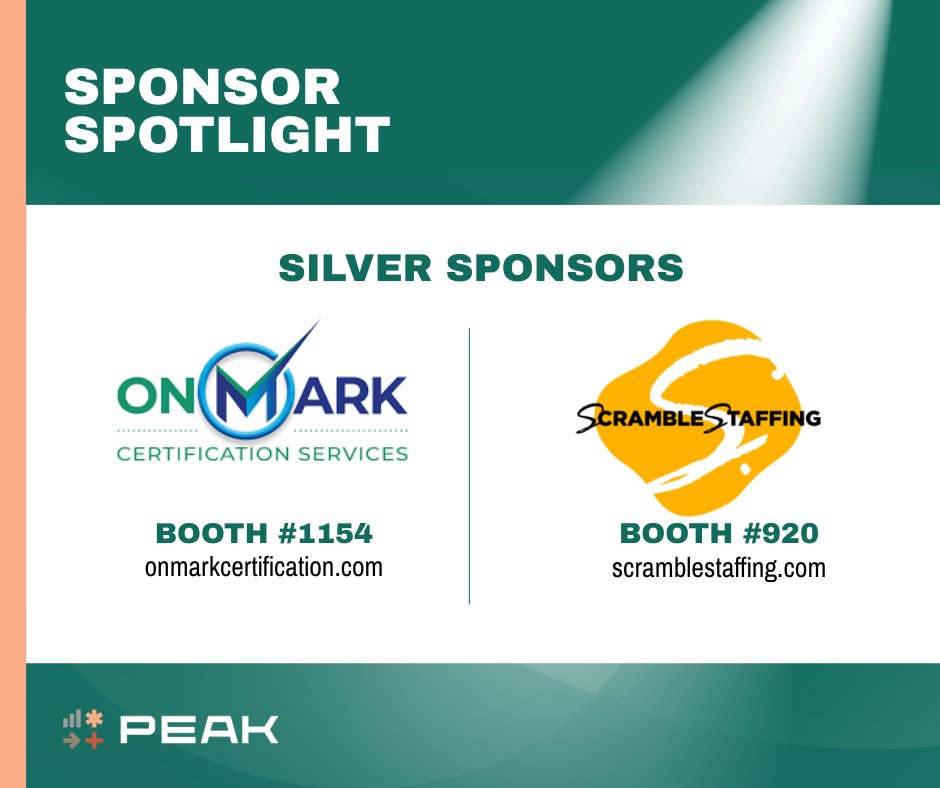 SPONSOR SPOTLIGHT

SILVER SPONSORS

ONMARK
CERTIFICATION SERVICES

BOOTH #1154
onmarkcertification.com

SCRAMBLESTAFFING

BOOTH #920
scramblestaffing.com

PEAK